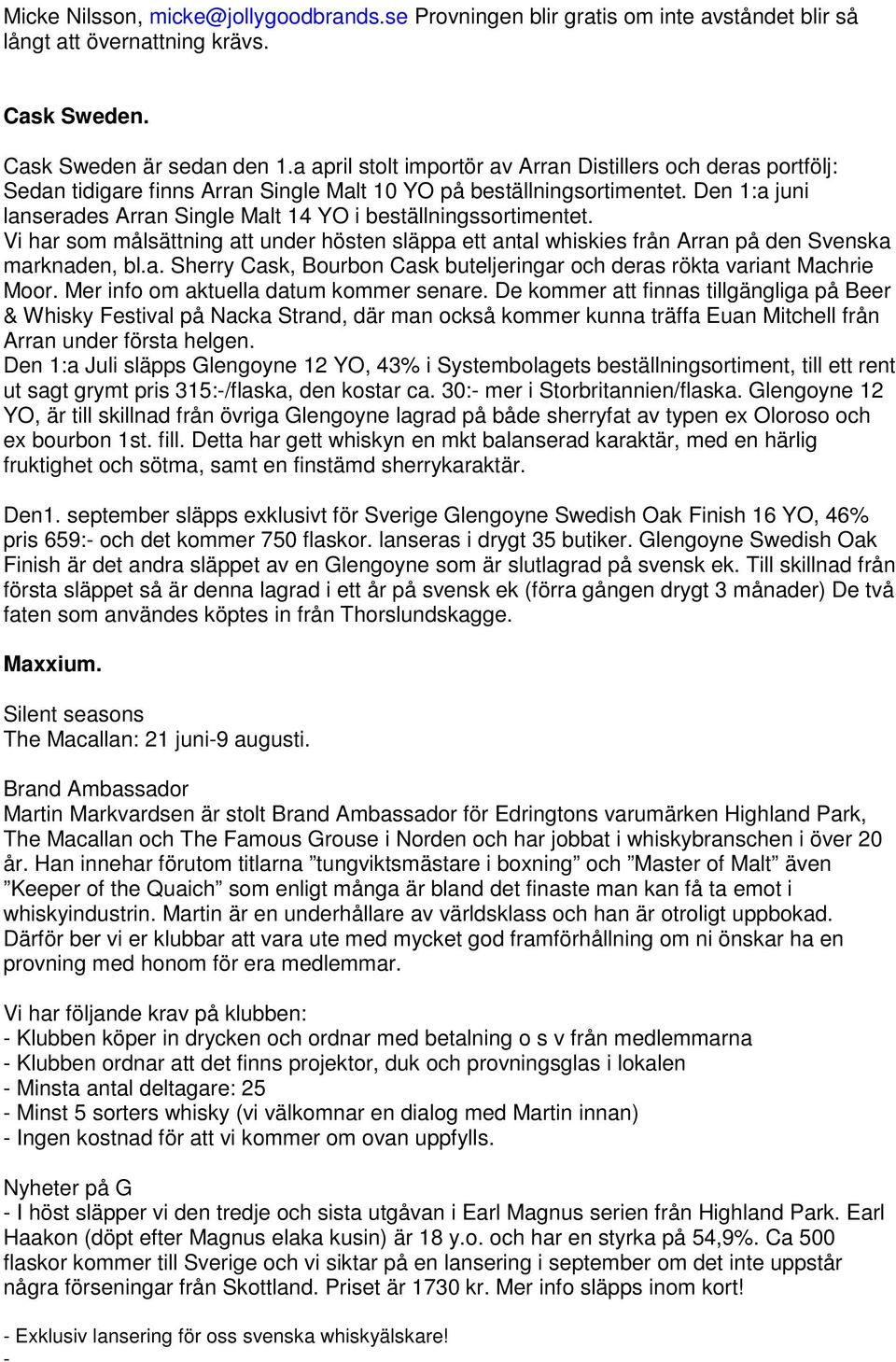 Micke Nilsson, micke@jollygoodbrands.se Provningen blir gratis om inte avståndet blir så långt att övernattning krävs.

Cask Sweden.

Cask Sweden är sedan den 1.a april stolt importör av Arran Distillers och deras portfölj: Sedan tidigare finns Arran Single Malt 10 YO på beställningsortimentet. Den 1:a juni lanserades Arran Single Malt 14 YO i beställningssortimentet.
Vi har som målsättning att under hösten släppa ett antal whiskies från Arran på den Svenska marknaden, bl.a. Sherry Cask, Bourbon Cask buteljeringar och deras rökta variant Machrie Moor. Mer info om aktuella datum kommer senare. De kommer att finnas tillgängliga på Beer & Whisky Festival på Nacka Strand, där man också kommer kunna träffa Euan Mitchell från Arran under första helgen.
Den 1:a Juli släpps Glengoyne 12 YO, 43% i Systembolagets beställningsortiment, till ett rent ut sagt grymt pris 315:-/flaska, den kostar ca. 30:- mer i Storbritannien/flaska. Glengoyne 12 YO, är till skillnad från övriga Glengoyne lagrad på både sherryfat av typen ex Oloroso och ex bourbon 1st. fill. Detta har gett whiskyn en mkt balanserad karaktär, med en härlig fruktighet och sötma, samt en finstämd sherrykaraktär.

Den1. september släpps exklusivt för Sverige Glengoyne Swedish Oak Finish 16 YO, 46% pris 659:- och det kommer 750 flaskor. lanseras i drygt 35 butiker. Glengoyne Swedish Oak Finish är det andra släppet av en Glengoyne som är slutlagrad på svensk ek. Till skillnad från första släppet så är denna lagrad i ett år på svensk ek (förra gången drygt 3 månader) De två faten som användes köptes in från Thorslundskagge.

Maxxium.

Silent seasons
The Macallan: 21 juni-9 augusti.

Brand Ambassador
Martin Markvardsen är stolt Brand Ambassador för Edringtons varumärken Highland Park, The Macallan och The Famous Grouse i Norden och har jobbat i whiskybranschen i över 20 år. Han innehar förutom titlarna ”tungviktsmästare i boxning” och ”Master of Malt” även ”Keeper of the Quaich” som enligt många är bland det finaste man kan få ta emot i whiskyindustrin. Martin är en underhållare av världsklass och han är otroligt uppbokad. Därför ber vi er klubbar att vara ute med mycket god framförhållning om ni önskar ha en provning med honom för era medlemmar.

Vi har följande krav på klubben:
- Klubben köper in drycken och ordnar med betalning o s v från medlemmarna
- Klubben ordnar att det finns projektor, duk och provningsglas i lokalen
- Minsta antal deltagare: 25
- Minst 5 sorters whisky (vi välkomnar en dialog med Martin innan)
- Ingen kostnad för att vi kommer om ovan uppfylls.

Nyheter på G
- I höst släpper vi den tredje och sista utgåvan i Earl Magnus serien från Highland Park. Earl Haakon (döpt efter Magnus elaka kusin) är 18 y.o. och har en styrka på 54,9%. Ca 500 flaskor kommer till Sverige och vi siktar på en lansering i september om det inte uppstår några förseningar från Skottland. Priset är 1730 kr. Mer info släpps inom kort!

- Exklusiv lansering för oss svenska whiskyälskare!
-